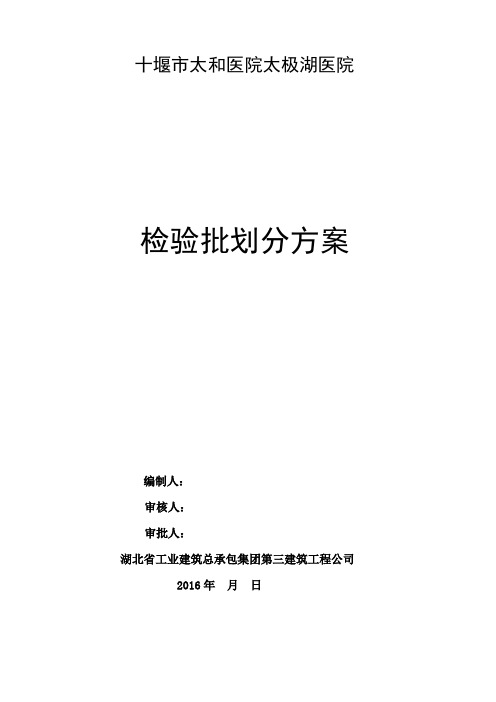 十堰市太和医院太极湖医院

检验批划分方案

编制人：

审核人：

审批人：

湖北省工业建筑总承包集团第三建筑工程公司

2016 年 月 日